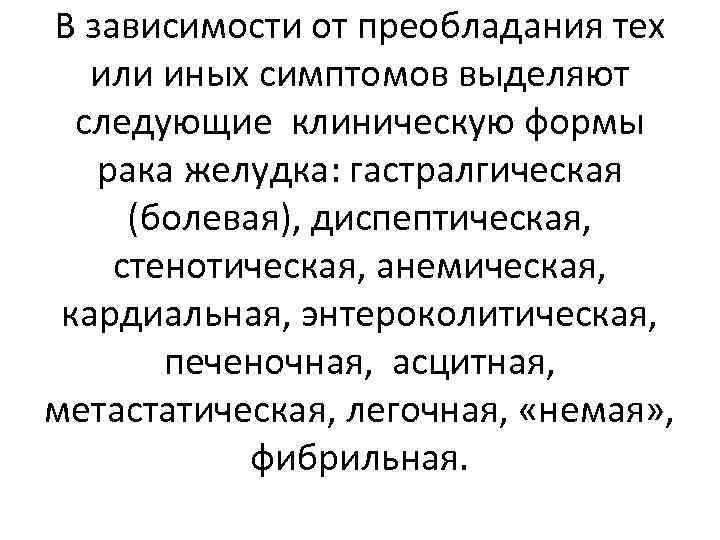 В зависимости от преобладания тех или иных симптомов выделяют следующие клиническую формы рака желудка: гастралгическая (болевая), диспептическая, стенотическая, анемическая, кардиальная, энтероколитическая, печеночная, асцитная, метастатическая, легочная, «немая», фибрильная.